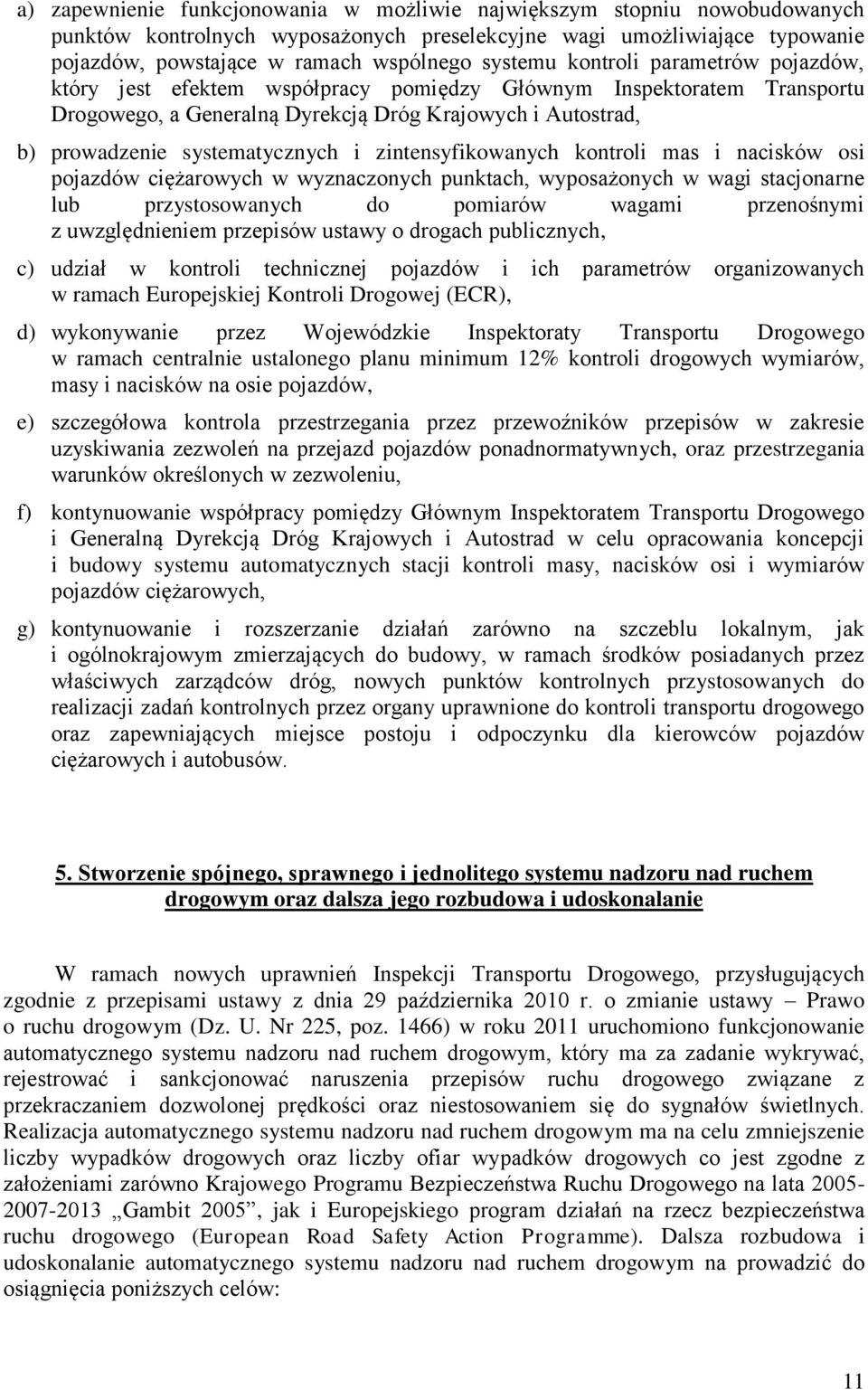 a) zapewnienie funkcjonowania w możliwie największym stopniu nowobudowanych punktów kontrolnych wyposażonych preselekcyjne wagi umożliwiające typowanie pojazdów, powstające w ramach wspólnego systemu kontroli parametrów pojazdów, który jest efektem współpracy pomiędzy Głównym Inspektoratem Transportu Drogowego, a Generalną Dyrekcją Dróg Krajowych i Autostrad,

b) prowadzenie systematycznych i zintensyfikowanych kontroli mas i nacisków osi pojazdów ciężarowych w wyznaczonych punktach, wyposażonych w wagi stacjonarne lub przystosowanych do pomiarów wagami przenośnymi z uwzględnieniem przepisów ustawy o drogach publicznych,

c) udział w kontroli technicznej pojazdów i ich parametrów organizowanych w ramach Europejskiej Kontroli Drogowej (ECR),

d) wykonywanie przez Wojewódzkie Inspektoraty Transportu Drogowego w ramach centralnie ustalonego planu minimum 12% kontroli drogowych wymiarów, masy i nacisków na osie pojazdów,

e) szczegółowa kontrola przestrzegania przez przewoźników przepisów w zakresie uzyskiwania zezwoleń na przejazd pojazdów ponadnormatywnych, oraz przestrzegania warunków określonych w zezwoleniu,

f) kontynuowanie współpracy pomiędzy Głównym Inspektoratem Transportu Drogowego i Generalną Dyrekcją Dróg Krajowych i Autostrad w celu opracowania koncepcji i budowy systemu automatycznych stacji kontroli masy, nacisków osi i wymiarów pojazdów ciężarowych,

g) kontynuowanie i rozszerzanie działań zarówno na szczeblu lokalnym, jak i ogólnokrajowym zmierzających do budowy, w ramach środków posiadanych przez właściwych zarządców dróg, nowych punktów kontrolnych przystosowanych do realizacji zadań kontrolnych przez organy uprawnione do kontroli transportu drogowego oraz zapewniających miejsce postoju i odpoczynku dla kierowców pojazdów ciężarowych i autobusów.

5. Stworzenie spójnego, sprawnego i jednolitego systemu nadzoru nad ruchem drogowym oraz dalsza jego rozbudowa i udoskonalanie

W ramach nowych uprawnień Inspekcji Transportu Drogowego, przysługujących zgodnie z przepisami ustawy z dnia 29 października 2010 r. o zmianie ustawy – Prawo o ruchu drogowym (Dz. U. Nr 225, poz. 1466) w roku 2011 uruchomiono funkcjonowanie automatycznego systemu nadzoru nad ruchem drogowym, który ma za zadanie wykrywać, rejestrować i sankcjonować naruszenia przepisów ruchu drogowego związane z przekraczaniem dozwolonej prędkości oraz niestosowaniem się do sygnałów świetlnych. Realizacja automatycznego systemu nadzoru nad ruchem drogowym ma na celu zmniejszenie liczby wypadków drogowych oraz liczby ofiar wypadków drogowych co jest zgodne z założeniami zarówno Krajowego Programu Bezpieczeństwa Ruchu Drogowego na lata 2005-2007-2013 „Gambit 2005”, jak i Europejskiego program działań na rzecz bezpieczeństwa ruchu drogowego (European Road Safety Action Programme). Dalsza rozbudowa i udoskonalanie automatycznego systemu nadzoru nad ruchem drogowym na prowadzić do osiągnięcia poniższych celów:

11